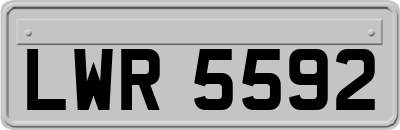 LWR 5592